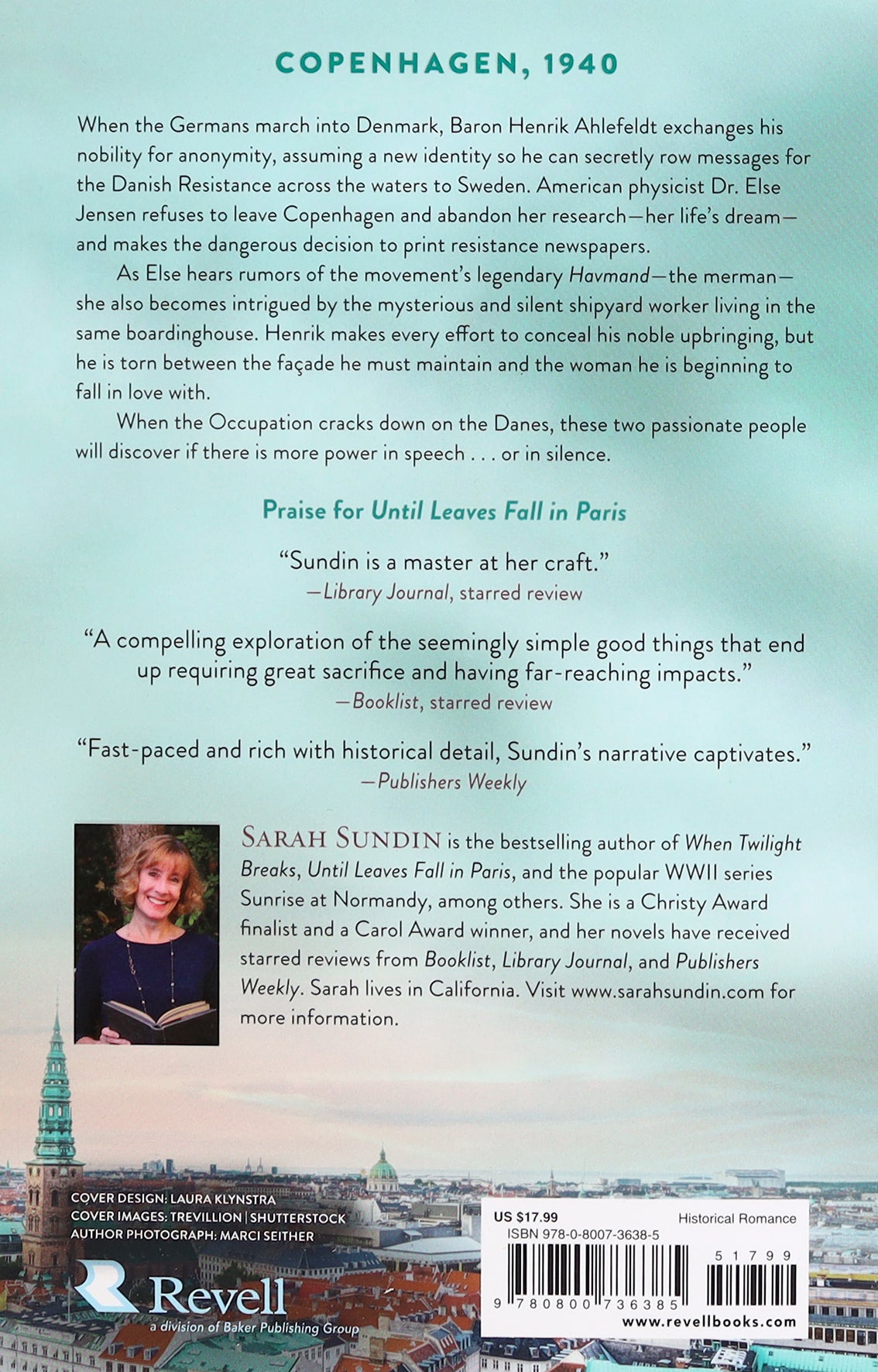 COPENHAGEN, 1940

When the Germans march into Denmark, Baron Henrik Ahlefeldt exchanges his nobility for anonymity, assuming a new identity so he can secretly row messages for the Danish Resistance across the waters to Sweden. American physicist Dr. Else Jensen refuses to leave Copenhagen and abandon her research—her life's dream—and makes the dangerous decision to print resistance newspapers.

As Else hears rumors of the movement's legendary Havmand—the merman—she also becomes intrigued by the mysterious and silent shipyard worker living in the same boardinghouse. Henrik makes every effort to conceal his noble upbringing, but he is torn between the façade he must maintain and the woman he is beginning to fall in love with.

When the Occupation cracks down on the Danes, these two passionate people will discover if there is more power in speech . . . or in silence.

Praise for Until Leaves Fall in Paris

"Sundin is a master at her craft."
—Library Journal, starred review

"A compelling exploration of the seemingly simple good things that end up requiring great sacrifice and having far-reaching impacts."
—Booklist, starred review

"Fast-paced and rich with historical detail, Sundin's narrative captivates."
—Publishers Weekly

SARAH SUNDIN is the bestselling author of When Twilight Breaks, Until Leaves Fall in Paris, and the popular WWII series Sunrise at Normandy, among others. She is a Christy Award finalist and a Carol Award winner, and her novels have received starred reviews from Booklist, Library Journal, and Publishers Weekly. Sarah lives in California. Visit www.sarahsundin.com for more information.

COVER DESIGN: LAURA KLYNSTRA
COVER IMAGES: TREVILLION | SHUTTERSTOCK
AUTHOR PHOTOGRAPH: MARCI SEITHER

Revell
a division of Baker Publishing Group

US $17.99
Historical Romance
ISBN 978-0-8007-3638-5
51799
9 780800 736385
www.revellbooks.com